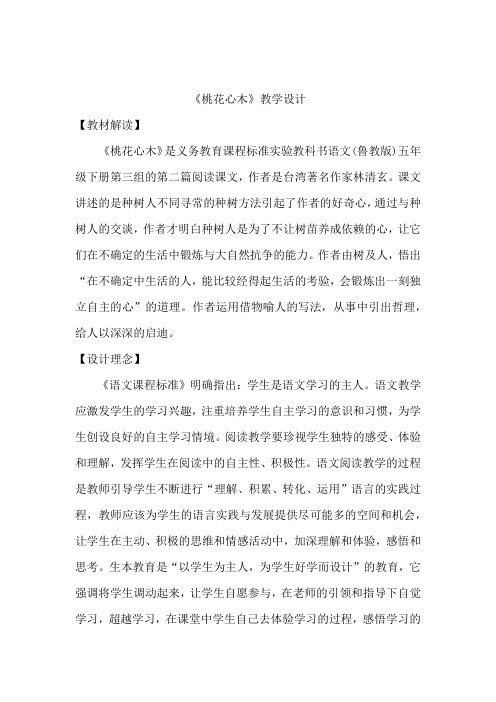 《桃花心木》教学设计

【教材解读】

《桃花心木》是义务教育课程标准实验教科书语文(鲁教版)五年级下册第三组的第二篇阅读课文，作者是台湾著名作家林清玄。课文讲述的是种树人不同寻常的种树方法引起了作者的好奇心，通过与种树人的交谈，作者才明白种树人是为了不让树苗养成依赖的心，让它们在不确定的生活中锻炼与大自然抗争的能力。作者由树及人，悟出“在不确定中生活的人，能比较经得起生活的考验，会锻炼出一刻独立自主的心”的道理。作者运用借物喻人的写法，从事中引出哲理，给人以深深的启迪。

【设计理念】

《语文课程标准》明确指出：学生是语文学习的主人。语文教学应激发学生的学习兴趣，注重培养学生自主学习的意识和习惯，为学生创设良好的自主学习情境。阅读教学要珍视学生独特的感受、体验和理解，发挥学生在阅读中的自主性、积极性。语文阅读教学的过程是教师引导学生不断进行“理解、积累、转化、运用”语言的实践过程，教师应该为学生的语言实践与发展提供尽可能多的空间和机会，让学生在主动、积极的思维和情感活动中，加深理解和体验，感悟和思考。生本教育是“以学生为主人，为学生好学而设计”的教育，它强调将学生调动起来，让学生自愿参与，在老师的引领和指导下自觉学习，超越学习，在课堂中学生自己去体验学习的过程，感悟学习的